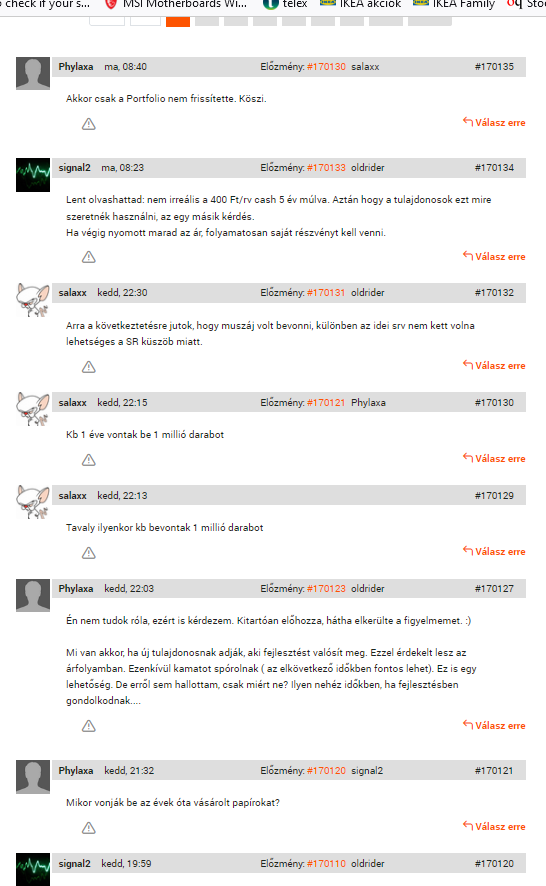 check if your s... MSI Motherboards Wi... telex IKEA akciók IKEA Family Sto

Phylaxa ma, 08:40 Előzmény: #170130 salaxx #170135

Akkor csak a Portfolio nem frissítette. Köszi.

Válasz erre

signal2 ma, 08:23 Előzmény: #170133 oldrider #170134

Lent olvashattad: nem irreális a 400 Ft/rv cash 5 év múlva. Aztán hogy a tulajdonosok ezt mire szeretnék használni, az egy másik kérdés.
Ha végig nyomott marad az ár, folyamatosan saját részvényt kell venni.

Válasz erre

salaxx kedd, 22:30 Előzmény: #170131 oldrider #170132

Arra a következtetésre jutok, hogy muszáj volt bevonni, különben az idei srv nem kett volna lehetséges a SR küszöb miatt.

Válasz erre

salaxx kedd, 22:15 Előzmény: #170121 Phylaxa #170130

Kb 1 éve vontak be 1 millió darabot

Válasz erre

salaxx kedd, 22:13 #170129

Tavaly ilyenkor kb bevontak 1 millió darabot

Válasz erre

Phylaxa kedd, 22:03 Előzmény: #170123 oldrider #170127

Én nem tudok róla, ezért is kérdezem. Kitartóan előhozza, hátha elkerülte a figyelmemet. :)

Mi van akkor, ha új tulajdonosnak adják, aki fejlesztést valósít meg. Ezzel érdekelt lesz az árfolyamban. Ezenkívül kamatot spórolnak ( az elkövetkező időkben fontos lehet). Ez is egy lehetőség. De erről sem hallottam, csak miért ne? Ilyen nehéz időkben, ha fejlesztésben gondolkodnak....

Válasz erre

Phylaxa kedd, 21:32 Előzmény: #170120 signal2 #170121

Mikor vonják be az évek óta vásárolt papírokat?

Válasz erre

signal2 kedd, 19:59 Előzmény: #170110 oldrider #170120